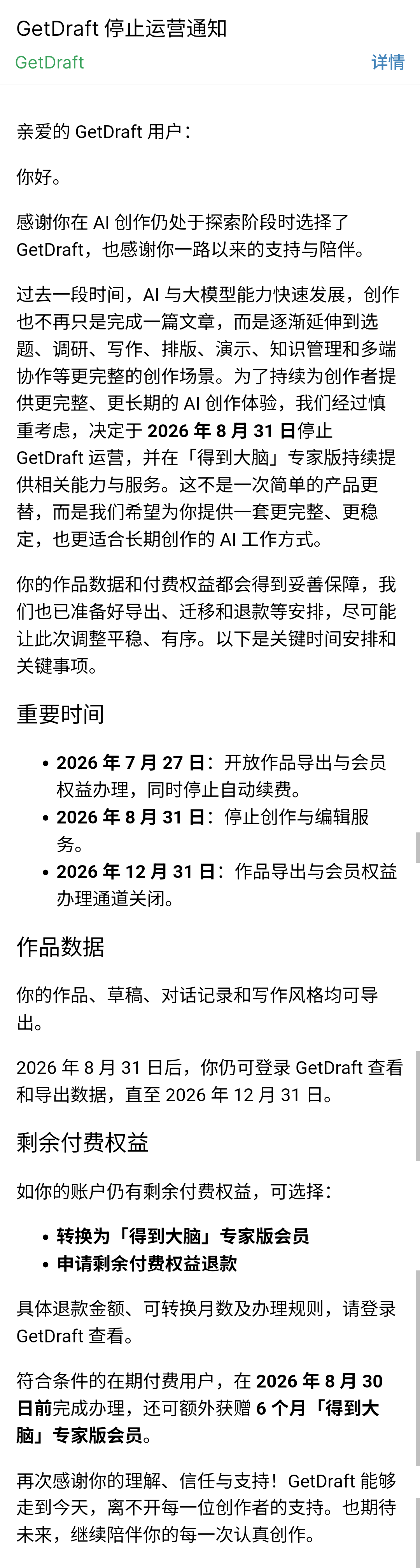 GetDraft 停止运营通知
GetDraft
详情

亲爱的 GetDraft 用户：

你好。

感谢你在 AI 创作仍处于探索阶段时选择了 GetDraft，也感谢你一路以来的支持与陪伴。

过去一段时间，AI 与大模型能力快速发展，创作也不再只是完成一篇文章，而是逐渐延伸到选题、调研、写作、排版、演示、知识管理和多端协作等更完整的创作场景。为了持续为创作者提供更完整、更长期的 AI 创作体验，我们经过慎重考虑，决定于 2026 年 8 月 31 日停止 GetDraft 运营，并在「得到大脑」专家版持续提供相关能力与服务。这不是一次简单的产品更替，而是我们希望为你提供一套更完整、更稳定，也更适合长期创作的 AI 工作方式。

你的作品数据和付费权益都会得到妥善保障，我们也已准备好导出、迁移和退款等安排，尽可能让此次调整平稳、有序。以下是关键时间安排和关键事项。

重要时间

• 2026 年 7 月 27 日：开放作品导出与会员权益办理，同时停止自动续费。
• 2026 年 8 月 31 日：停止创作与编辑服务。
• 2026 年 12 月 31 日：作品导出与会员权益办理通道关闭。

作品数据

你的作品、草稿、对话记录和写作风格均可导出。

2026 年 8 月 31 日后，你仍可登录 GetDraft 查看和导出数据，直至 2026 年 12 月 31 日。

剩余付费权益

如你的账户仍有剩余付费权益，可选择：

• 转换为「得到大脑」专家版会员
• 申请剩余付费权益退款

具体退款金额、可转换月数及办理规则，请登录 GetDraft 查看。

符合条件的在期付费用户，在 2026 年 8 月 30 日前完成办理，还可额外获赠 6 个月「得到大脑」专家版会员。

再次感谢你的理解、信任与支持！GetDraft 能够走到今天，离不开每一位创作者的支持。也期待未来，继续陪伴你的每一次认真创作。